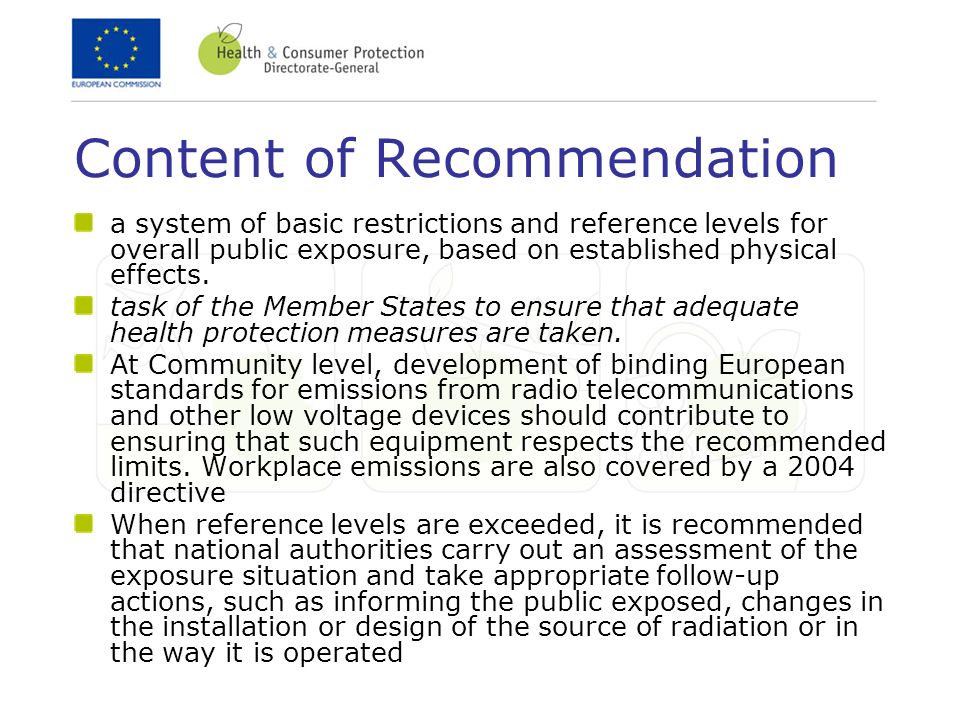 EUROPEAN COMMISSION

Health & Consumer Protection
Directorate-General

Content of Recommendation

a system of basic restrictions and reference levels for overall public exposure, based on established physical effects.

task of the Member States to ensure that adequate health protection measures are taken.

At Community level, development of binding European standards for emissions from radio telecommunications and other low voltage devices should contribute to ensuring that such equipment respects the recommended limits. Workplace emissions are also covered by a 2004 directive

When reference levels are exceeded, it is recommended that national authorities carry out an assessment of the exposure situation and take appropriate follow-up actions, such as informing the public exposed, changes in the installation or design of the source of radiation or in the way it is operated